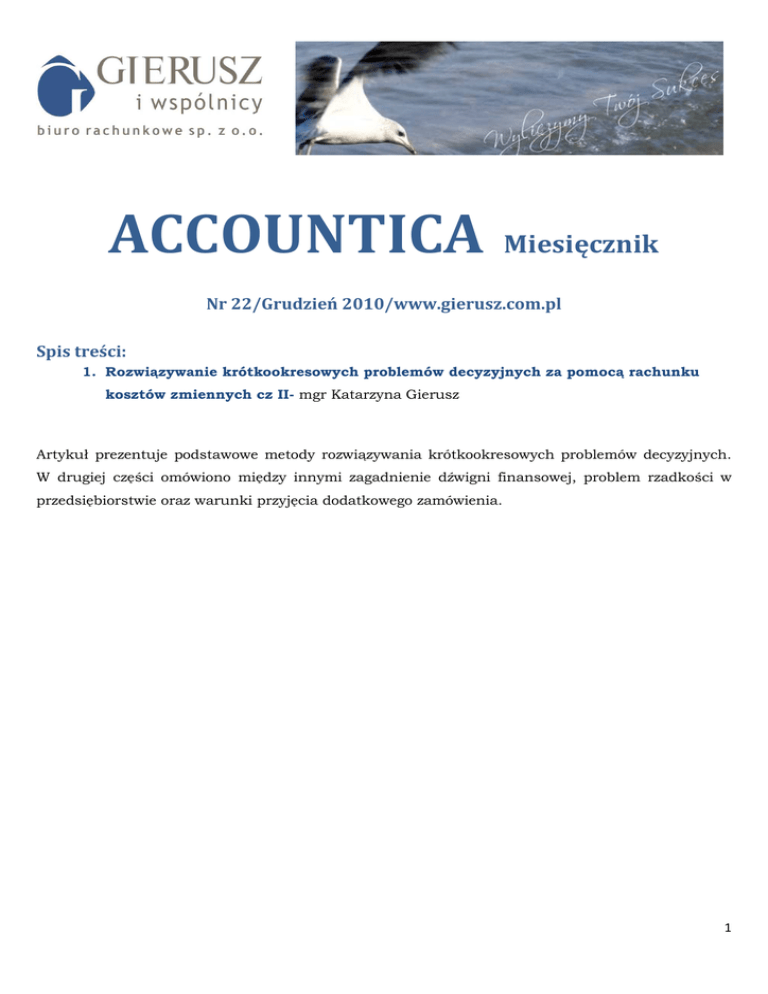 GIERUSZ
i wspólnicy
biuro rachunkowe sp. z o.o.

Wyliczymy Twój Sukces

ACCOUNTICA Miesięcznik

Nr 22/Grudzień 2010/www.gierusz.com.pl

Spis treści:

1. Rozwiązywanie krótkookresowych problemów decyzyjnych za pomocą rachunku kosztów zmiennych cz II- mgr Katarzyna Gierusz

Artykuł prezentuje podstawowe metody rozwiązywania krótkookresowych problemów decyzyjnych. W drugiej części omówiono między innymi zagadnienie dźwigni finansowej, problem rzadkości w przedsiębiorstwie oraz warunki przyjęcia dodatkowego zamówienia.

1